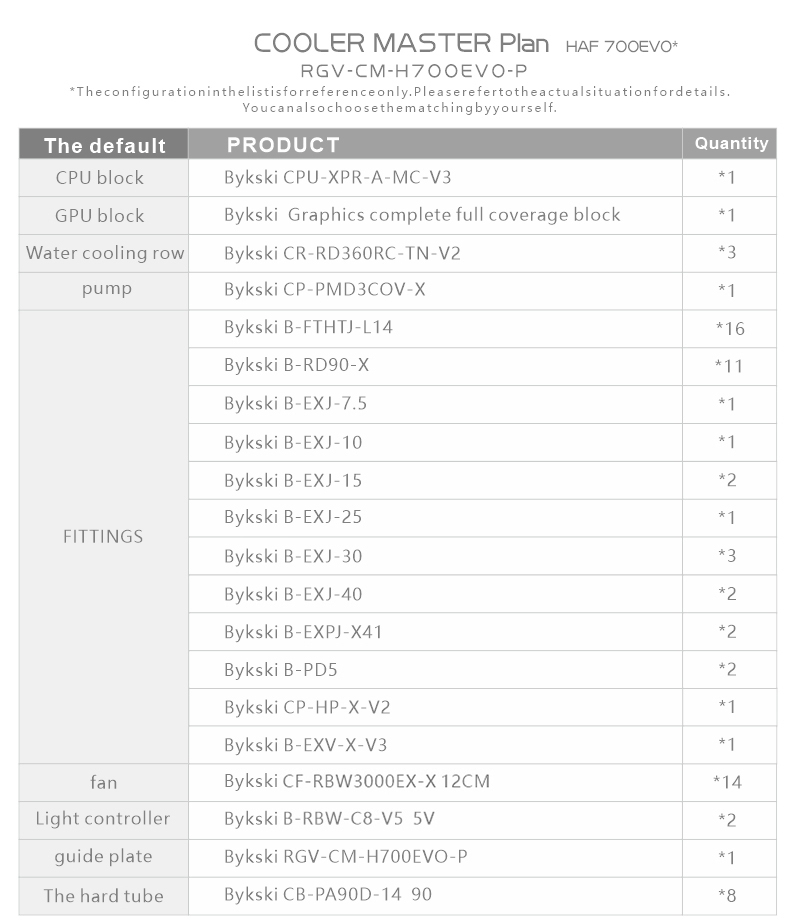 COOLER MASTER Plan HAF 700EVO*
RGV-CM-H700EVO-P
*Theconfigurationinthelistisforreferenceonly.Pleaserefertotheactualsituationfordetails.
Youcanalsochoosethematchingbyyourself.

| The default | PRODUCT | Quantity |
|---|---|---|
| CPU block | Bykski CPU-XPR-A-MC-V3 | *1 |
| GPU block | Bykski Graphics complete full coverage block | *1 |
| Water cooling row | Bykski CR-RD360RC-TN-V2 | *3 |
| pump | Bykski CP-PMD3COV-X | *1 |
| FITTINGS | Bykski B-FTHTJ-L14 | *16 |
| | Bykski B-RD90-X | *11 |
| | Bykski B-EXJ-7.5 | *1 |
| | Bykski B-EXJ-10 | *1 |
| | Bykski B-EXJ-15 | *2 |
| | Bykski B-EXJ-25 | *1 |
| | Bykski B-EXJ-30 | *3 |
| | Bykski B-EXJ-40 | *2 |
| | Bykski B-EXPJ-X41 | *2 |
| | Bykski B-PD5 | *2 |
| | Bykski CP-HP-X-V2 | *1 |
| | Bykski B-EXV-X-V3 | *1 |
| fan | Bykski CF-RBW3000EX-X 12CM | *14 |
| Light controller | Bykski B-RBW-C8-V5 5V | *2 |
| guide plate | Bykski RGV-CM-H700EVO-P | *1 |
| The hard tube | Bykski CB-PA90D-14 90 | *8 |